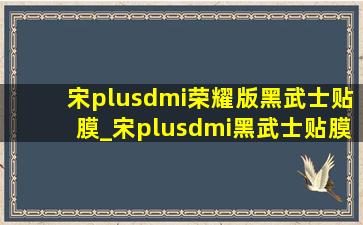 宋plusdmi荣耀版黑武士贴膜_宋plusdmi黑武士贴膜